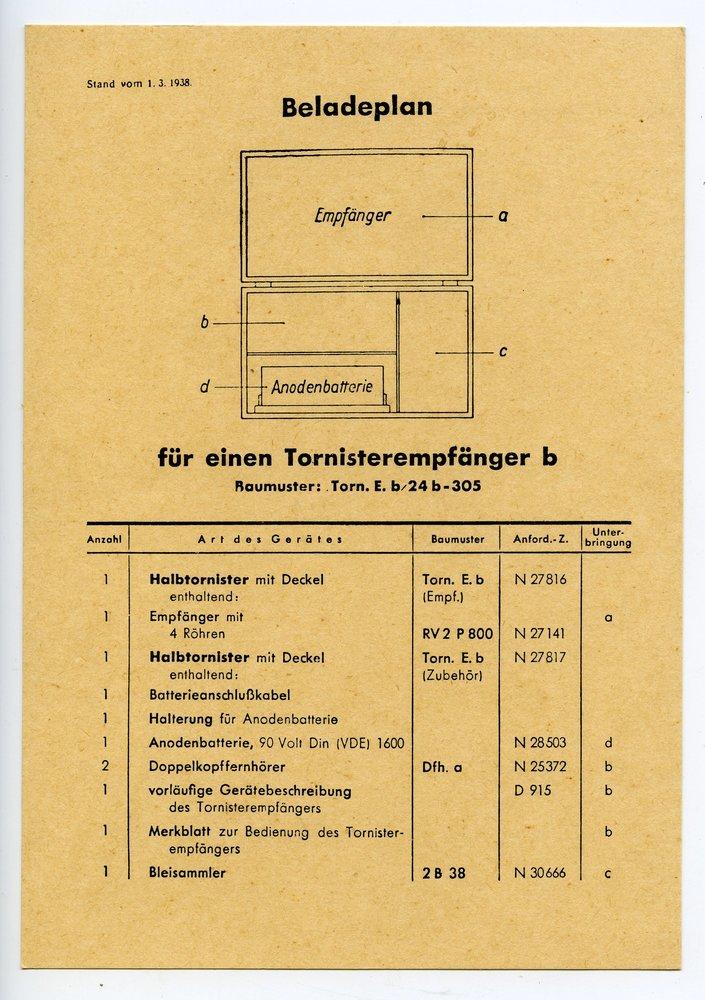 Stand vom 1. 3. 1938.

Beladeplan

Empfänger

a

b

c

d

Anodenbatterie

für einen Tornisterempfänger b

Baumuster: Torn. E. b/24 b-305

| Anzahl | Art des Gerätes | Baumuster | Anford.-Z. | Unterbringung |
|---|---|---|---|---|
| 1 | Halbtornister mit Deckel enthaltend: | Torn. E. b (Empf.) | N 27816 | |
| 1 | Empfänger mit 4 Röhren | RV 2 P 800 | N 27141 | a |
| 1 | Halbtornister mit Deckel enthaltend: | Torn. E. b (Zubehör) | N 27817 | |
| 1 | Batterieanschlußkabel | | | |
| 1 | Halterung für Anodenbatterie | | | |
| 1 | Anodenbatterie, 90 Volt Din (VDE) 1600 | | N 28503 | d |
| 2 | Doppelkopffernhörer | Dfh. a | N 25372 | b |
| 1 | vorläufige Gerätebeschreibung des Tornisterempfängers | | D 915 | b |
| 1 | Merkblatt zur Bedienung des Tornisterempfängers | | | b |
| 1 | Bleisammler | 2 B 38 | N 30666 | c |